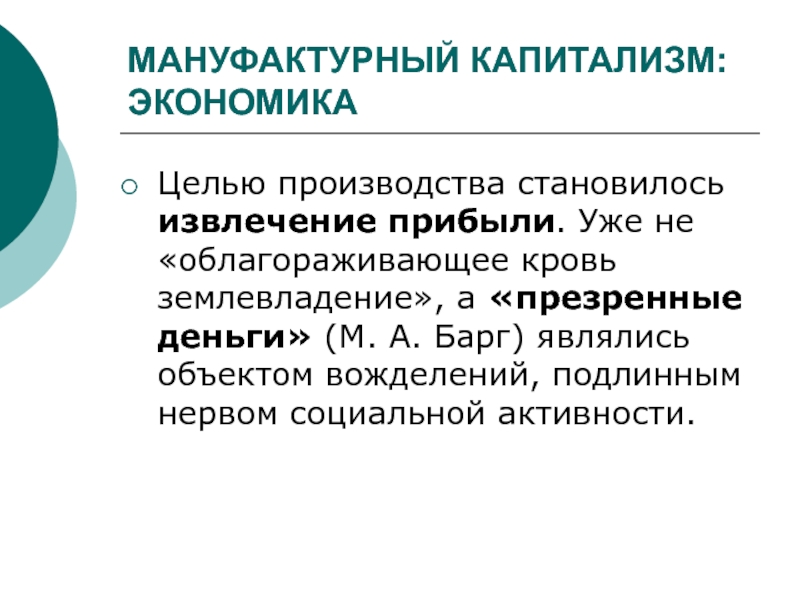 МАНУФАКТУРНЫЙ КАПИТАЛИЗМ: ЭКОНОМИКА

○ Целью производства становилось извлечение прибыли. Уже не «облагораживающее кровь землевладение», а «презренные деньги» (М. А. Барг) являлись объектом вожделений, подлинным нервом социальной активности.